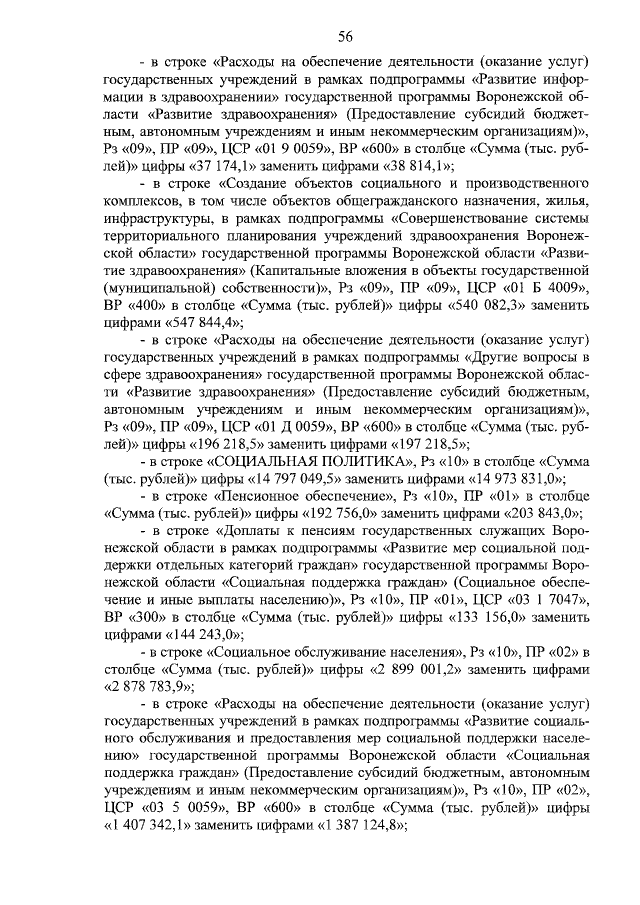 56

- в строке «Расходы на обеспечение деятельности (оказание услуг) государственных учреждений в рамках подпрограммы «Развитие информации в здравоохранении» государственной программы Воронежской области «Развитие здравоохранения» (Предоставление субсидий бюджетным, автономным учреждениям и иным некоммерческим организациям)», Рз «09», ПР «09», ЦСР «01 9 0059», ВР «600» в столбце «Сумма (тыс. рублей)» цифры «37 174,1» заменить цифрами «38 814,1»;

- в строке «Создание объектов социального и производственного комплексов, в том числе объектов общегражданского назначения, жилья, инфраструктуры, в рамках подпрограммы «Совершенствование системы территориального планирования учреждений здравоохранения Воронежской области» государственной программы Воронежской области «Развитие здравоохранения» (Капитальные вложения в объекты государственной (муниципальной) собственности)», Рз «09», ПР «09», ЦСР «01 Б 4009», ВР «400» в столбце «Сумма (тыс. рублей)» цифры «540 082,3» заменить цифрами «547 844,4»;

- в строке «Расходы на обеспечение деятельности (оказание услуг) государственных учреждений в рамках подпрограммы «Другие вопросы в сфере здравоохранения» государственной программы Воронежской области «Развитие здравоохранения» (Предоставление субсидий бюджетным, автономным учреждениям и иным некоммерческим организациям)», Рз «09», ПР «09», ЦСР «01 Д 0059», ВР «600» в столбце «Сумма (тыс. рублей)» цифры «196 218,5» заменить цифрами «197 218,5»;

- в строке «СОЦИАЛЬНАЯ ПОЛИТИКА», Рз «10» в столбце «Сумма (тыс. рублей)» цифры «14 797 049,5» заменить цифрами «14 973 831,0»;

- в строке «Пенсионное обеспечение», Рз «10», ПР «01» в столбце «Сумма (тыс. рублей)» цифры «192 756,0» заменить цифрами «203 843,0»;

- в строке «Доплаты к пенсиям государственных служащих Воронежской области в рамках подпрограммы «Развитие мер социальной поддержки отдельных категорий граждан» государственной программы Воронежской области «Социальная поддержка граждан» (Социальное обеспечение и иные выплаты населению)», Рз «10», ПР «01», ЦСР «03 1 7047», ВР «300» в столбце «Сумма (тыс. рублей)» цифры «133 156,0» заменить цифрами «144 243,0»;

- в строке «Социальное обслуживание населения», Рз «10», ПР «02» в столбце «Сумма (тыс. рублей)» цифры «2 899 001,2» заменить цифрами «2 878 783,9»;

- в строке «Расходы на обеспечение деятельности (оказание услуг) государственных учреждений в рамках подпрограммы «Развитие социального обслуживания и предоставления мер социальной поддержки населению» государственной программы Воронежской области «Социальная поддержка граждан» (Предоставление субсидий бюджетным, автономным учреждениям и иным некоммерческим организациям)», Рз «10», ПР «02», ЦСР «03 5 0059», ВР «600» в столбце «Сумма (тыс. рублей)» цифры «1 407 342,1» заменить цифрами «1 387 124,8»;